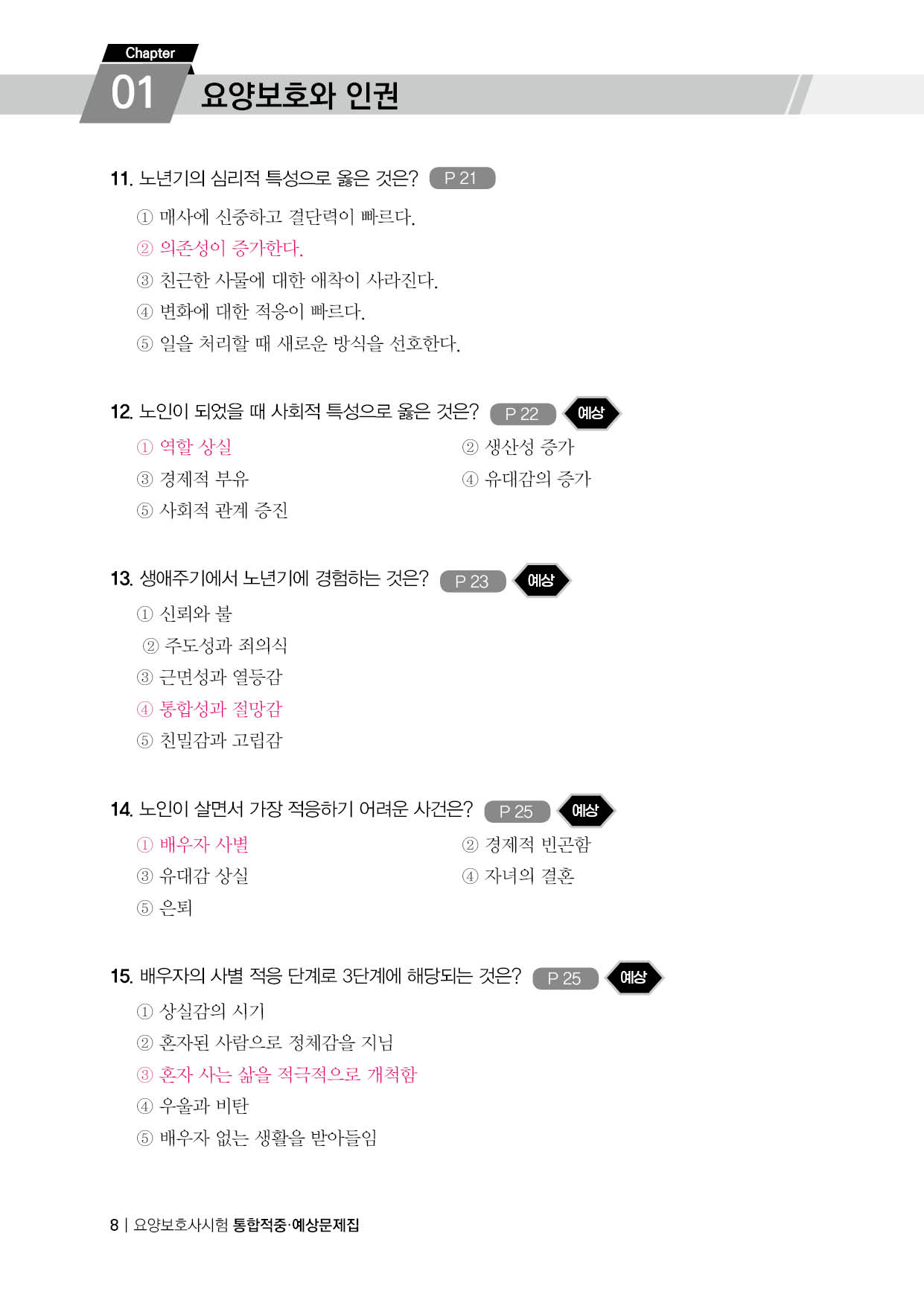 Chapter
01 요양보호와 인권

11. 노년기의 심리적 특성으로 옳은 것은? P 21

① 매사에 신중하고 결단력이 빠르다.
② 의존성이 증가한다.
③ 친근한 사물에 대한 애착이 사라진다.
④ 변화에 대한 적응이 빠르다.
⑤ 일을 처리할 때 새로운 방식을 선호한다.

12. 노인이 되었을 때 사회적 특성으로 옳은 것은? P 22 예상

① 역할 상실
② 생산성 증가
③ 경제적 부유
④ 유대감의 증가
⑤ 사회적 관계 증진

13. 생애주기에서 노년기에 경험하는 것은? P 23 예상

① 신뢰와 불
② 주도성과 죄의식
③ 근면성과 열등감
④ 통합성과 절망감
⑤ 친밀감과 고립감

14. 노인이 살면서 가장 적응하기 어려운 사건은? P 25 예상

① 배우자 사별
② 경제적 빈곤함
③ 유대감 상실
④ 자녀의 결혼
⑤ 은퇴

15. 배우자의 사별 적응 단계로 3단계에 해당되는 것은? P 25 예상

① 상실감의 시기
② 혼자된 사람으로 정체감을 지님
③ 혼자 사는 삶을 적극적으로 개척함
④ 우울과 비탄
⑤ 배우자 없는 생활을 받아들임

8 | 요양보호사시험 통합적중·예상문제집